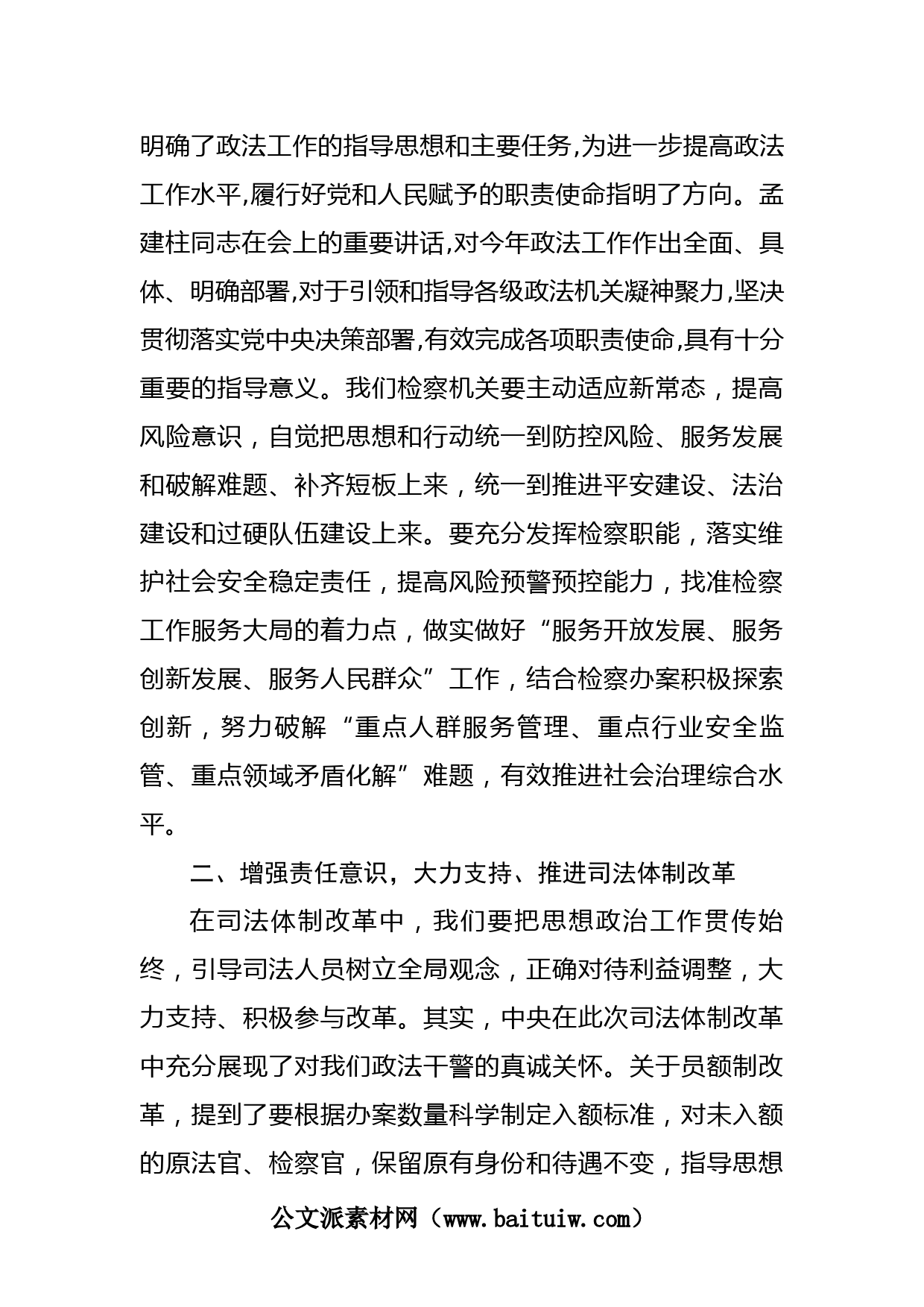 明确了政法工作的指导思想和主要任务,为进一步提高政法工作水平,履行好党和人民赋予的职责使命指明了方向。孟建柱同志在会上的重要讲话,对今年政法工作作出全面、具体、明确部署,对于引领和指导各级政法机关凝神聚力,坚决贯彻落实党中央决策部署,有效完成各项职责使命,具有十分重要的指导意义。我们检察机关要主动适应新常态，提高风险意识，自觉把思想和行动统一到防控风险、服务发展和破解难题、补齐短板上来，统一到推进平安建设、法治建设和过硬队伍建设上来。要充分发挥检察职能，落实维护社会安全稳定责任，提高风险预警预控能力，找准检察工作服务大局的着力点，做实做好“服务开放发展、服务创新发展、服务人民群众”工作，结合检察办案积极探索创新，努力破解“重点人群服务管理、重点行业安全监管、重点领域矛盾化解”难题，有效推进社会治理综合水平。

二、增强责任意识，大力支持、推进司法体制改革

在司法体制改革中，我们要把思想政治工作贯传始终，引导司法人员树立全局观念，正确对待利益调整，大力支持、积极参与改革。其实，中央在此次司法体制改革中充分展现了对我们政法干警的真诚关怀。关于员额制改革，提到了要根据办案数量科学制定入额标准，对未入额的原法官、检察官，保留原有身份和待遇不变，指导思想

公文派素材网（www.baituiw.com）